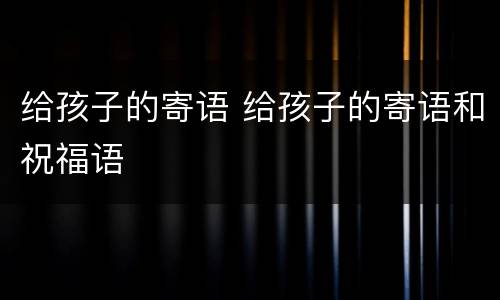 给孩子的寄语 给孩子的寄语和祝福语